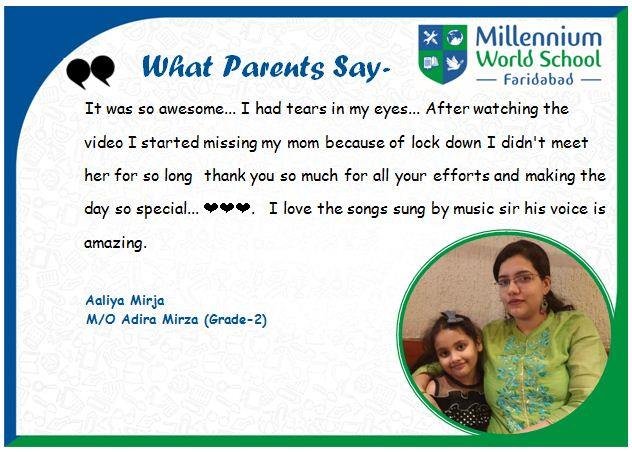 What Parents Say-

Millennium
World School
— Faridabad —

It was so awesome... I had tears in my eyes... After watching the video I started missing my mom because of lock down I didn't meet her for so long thank you so much for all your efforts and making the day so special... ❤❤❤. I love the songs sung by music sir his voice is amazing.

Aaliya Mirja
M/O Adira Mirza (Grade-2)